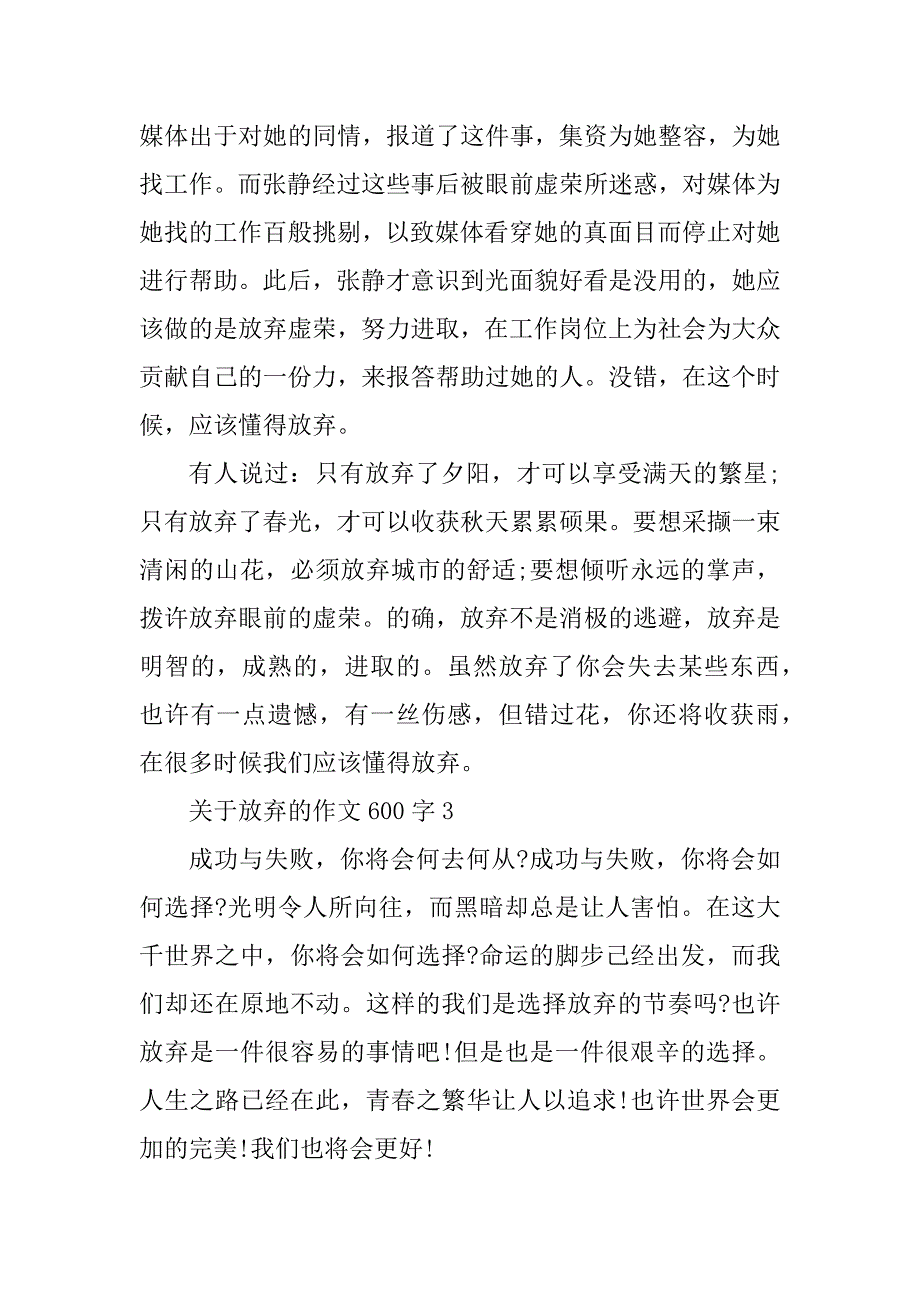 媒体出于对她的同情，报道了这件事，集资为她整容，为她找工作。而张静经过这些事后被眼前虚荣所迷惑，对媒体为她找的工作百般挑剔，以致媒体看穿她的真面目而停止对她进行帮助。此后，张静才意识到光面貌好看是没用的，她应该做的是放弃虚荣，努力进取，在工作岗位上为社会为大众贡献自己的一份力，来报答帮助过她的人。没错，在这个时候，应该懂得放弃。

有人说过：只有放弃了夕阳，才可以享受满天的繁星;只有放弃了春光，才可以收获秋天累累硕果。要想采撷一束清闲的山花，必须放弃城市的舒适;要想倾听永远的掌声，拨许放弃眼前的虚荣。的确，放弃不是消极的逃避，放弃是明智的，成熟的，进取的。虽然放弃了你会失去某些东西，也许有一点遗憾，有一丝伤感，但错过花，你还将收获雨，在很多时候我们应该懂得放弃。

关于放弃的作文 600 字 3

成功与失败，你将会何去何从?成功与失败，你将会如何选择?光明令人所向往，而黑暗却总是让人害怕。在这大千世界之中，你将会如何选择?命运的脚步已经出发，而我们却还在原地不动。这样的我们是选择放弃的节奏吗?也许放弃是一件很容易的事情吧!但是也是一件很艰辛的选择。人生之路已经在此，青春之繁华让人以追求!也许世界会更加的完美!我们也将会更好!